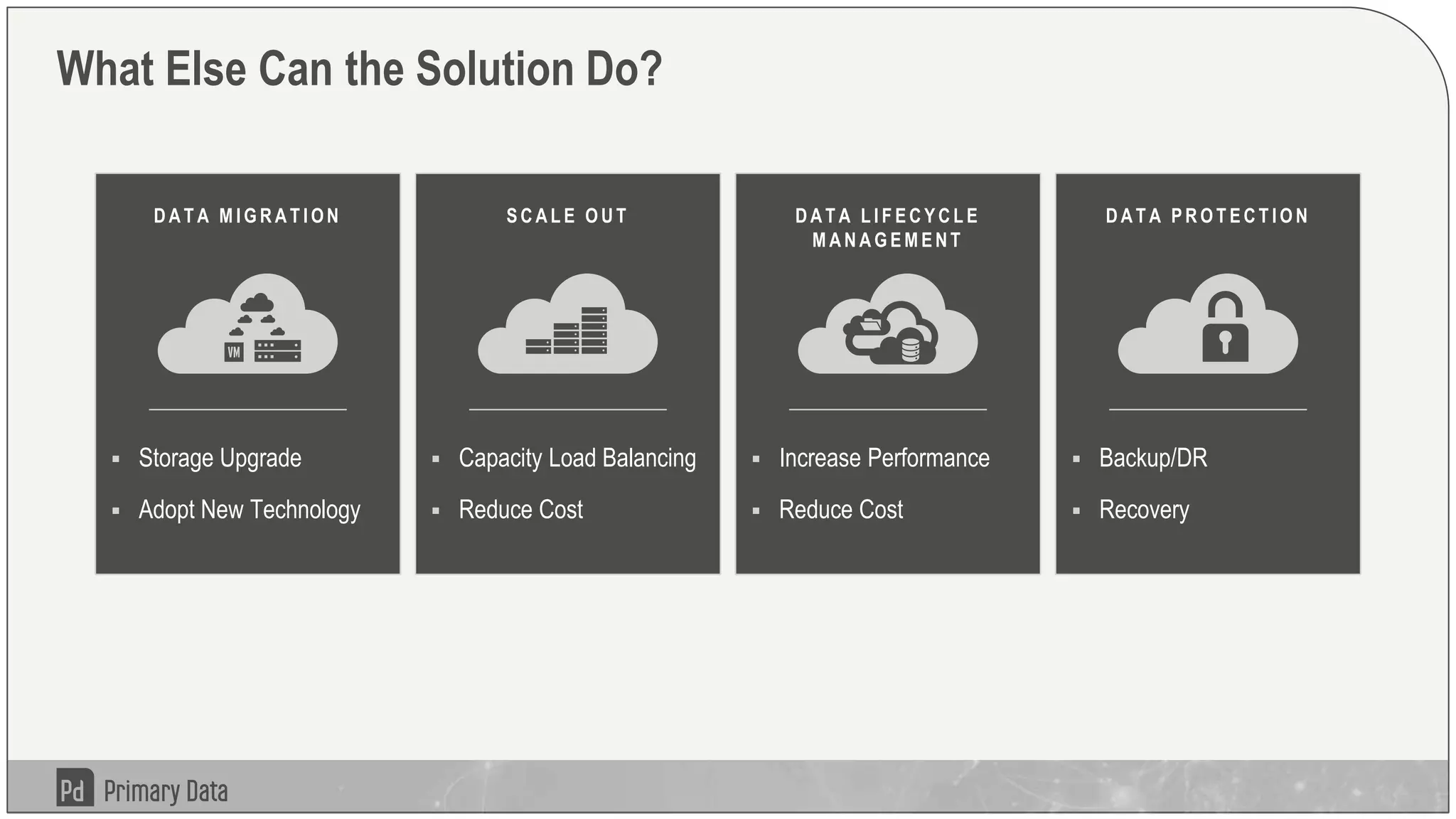 What Else Can the Solution Do?

DATA MIGRATION

VM

▪ Storage Upgrade
▪ Adopt New Technology

SCALE OUT

▪ Capacity Load Balancing
▪ Reduce Cost

DATA LIFECYCLE MANAGEMENT

▪ Increase Performance
▪ Reduce Cost

DATA PROTECTION

▪ Backup/DR
▪ Recovery

Pd Primary Data